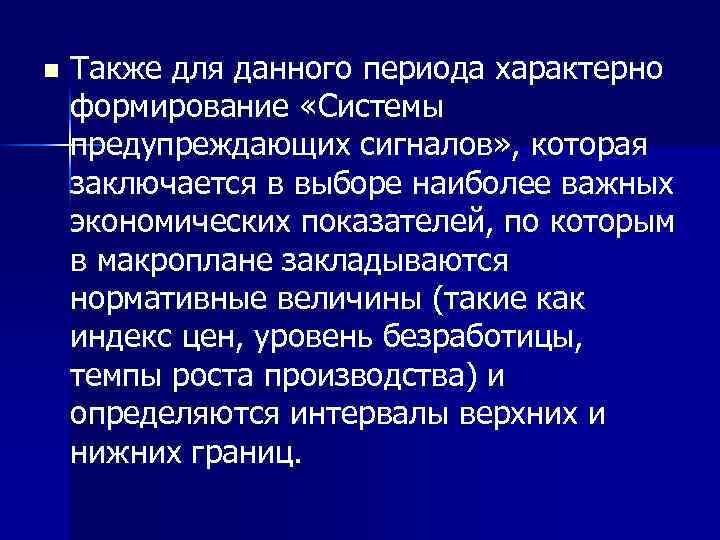 Также для данного периода характерно формирование «Системы предупреждающих сигналов», которая заключается в выборе наиболее важных экономических показателей, по которым в макроплане закладываются нормативные величины (такие как индекс цен, уровень безработицы, темпы роста производства) и определяются интервалы верхних и нижних границ.